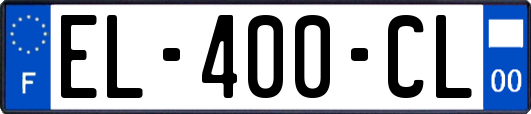 F
EL-400-CL
00